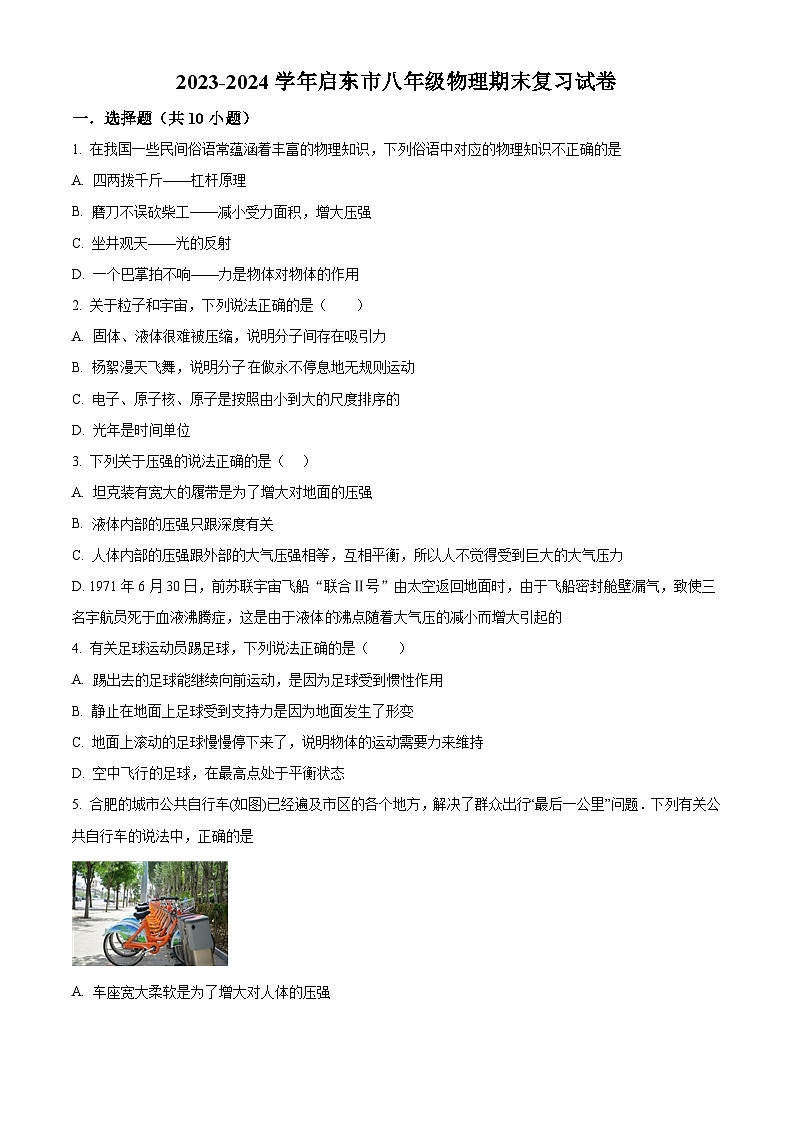 2023-2024 学年启东市八年级物理期末复习试卷

一．选择题（共 10 小题）

1. 在我国一些民间俗语常蕴涵着丰富的物理知识，下列俗语中对应的物理知识不正确的是

A. 四两拨千斤——杠杆原理

B. 磨刀不误砍柴工——减小受力面积，增大压强

C. 坐井观天——光的反射

D. 一个巴掌拍不响——力是物体对物体的作用

2. 关于粒子和宇宙，下列说法正确的是（　　）

A. 固体、液体很难被压缩，说明分子间存在吸引力

B. 杨絮漫天飞舞，说明分子在做永不停息地无规则运动

C. 电子、原子核、原子是按照由小到大的尺度排序的

D. 光年是时间单位

3. 下列关于压强的说法正确的是（　）

A. 坦克装有宽大的履带是为了增大对地面的压强

B. 液体内部的压强只跟深度有关

C. 人体内部的压强跟外部的大气压强相等，互相平衡，所以人不觉得受到巨大的大气压力

D. 1971 年 6 月 30 日，前苏联宇宙飞船“联合Ⅱ号”由太空返回地面时，由于飞船密封舱壁漏气，致使三名宇航员死于血液沸腾症，这是由于液体的沸点随着大气压的减小而增大引起的

4. 有关足球运动员踢足球，下列说法正确的是（　　）

A. 踢出去的足球能继续向前运动，是因为足球受到惯性作用

B. 静止在地面上足球受到支持力是因为地面发生了形变

C. 地面上滚动的足球慢慢停下来了，说明物体的运动需要力来维持

D. 空中飞行的足球，在最高点处于平衡状态

5. 合肥的城市公共自行车(如图)已经遍及市区的各个地方，解决了群众出行“最后一公里”问题．下列有关公共自行车的说法中，正确的是

A. 车座宽大柔软是为了增大对人体的压强